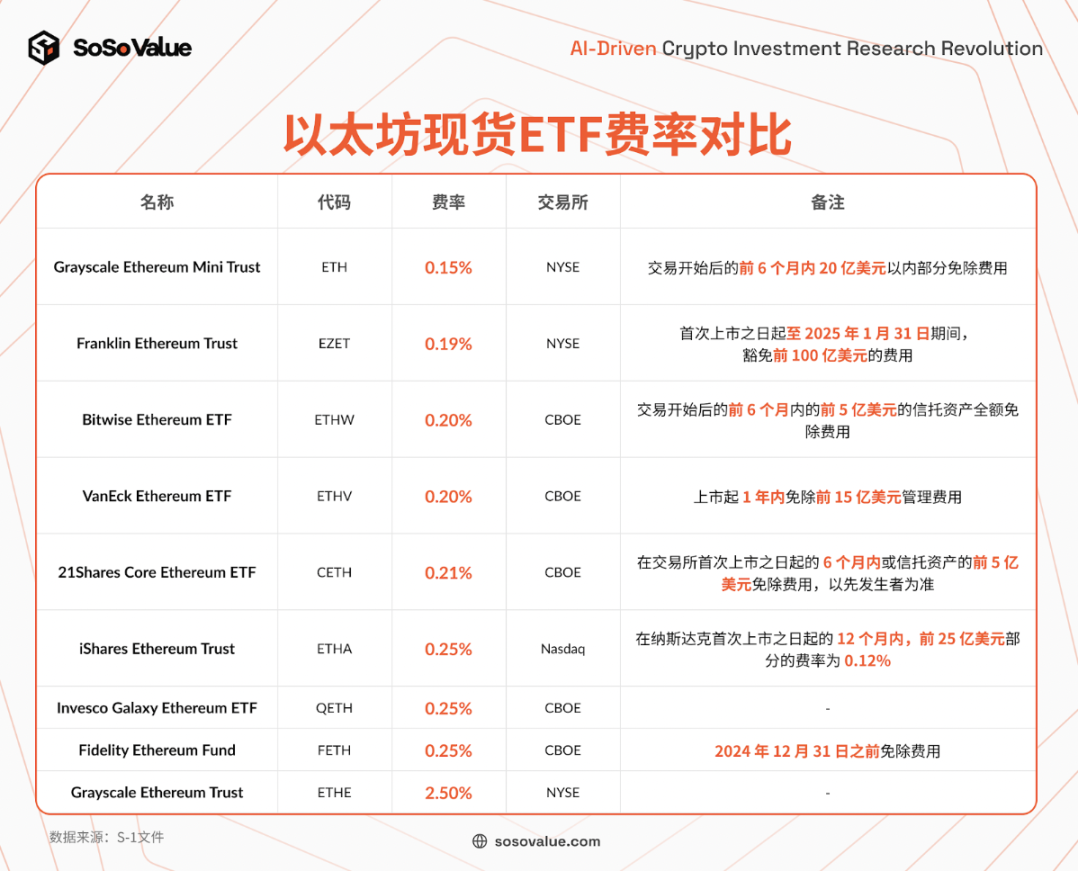 SoSoValue

AI-Driven Crypto Investment Research Revolution

以太坊现货ETF费率对比

| 名称 | 代码 | 费率 | 交易所 | 备注 |
|---|---|---|---|---|
| Grayscale Ethereum Mini Trust | ETH | 0.15% | NYSE | 交易开始后的前 6 个月内 20 亿美元以内部分免除费用 |
| Franklin Ethereum Trust | EZET | 0.19% | NYSE | 首次上市之日起至 2025 年 1 月 31 日期间，豁免前 100 亿美元的费用 |
| Bitwise Ethereum ETF | ETHW | 0.20% | CBOE | 交易开始后的前 6 个月内的前 5 亿美元的信托资产全额免除费用 |
| VanEck Ethereum ETF | ETHV | 0.20% | CBOE | 上市起 1 年内免除前 15 亿美元管理费用 |
| 21Shares Core Ethereum ETF | CETH | 0.21% | CBOE | 在交易所首次上市之日起的 6 个月内或信托资产的前 5 亿美元免除费用，以先发生者为准 |
| iShares Ethereum Trust | ETHA | 0.25% | Nasdaq | 在纳斯达克首次上市之日起的 12 个月内，前 25 亿美元部分的费率为 0.12% |
| Invesco Galaxy Ethereum ETF | QETH | 0.25% | CBOE | - |
| Fidelity Ethereum Fund | FETH | 0.25% | CBOE | 2024 年 12 月 31 日之前免除费用 |
| Grayscale Ethereum Trust | ETHE | 2.50% | NYSE | - |

数据来源：S-1文件

sosovalue.com